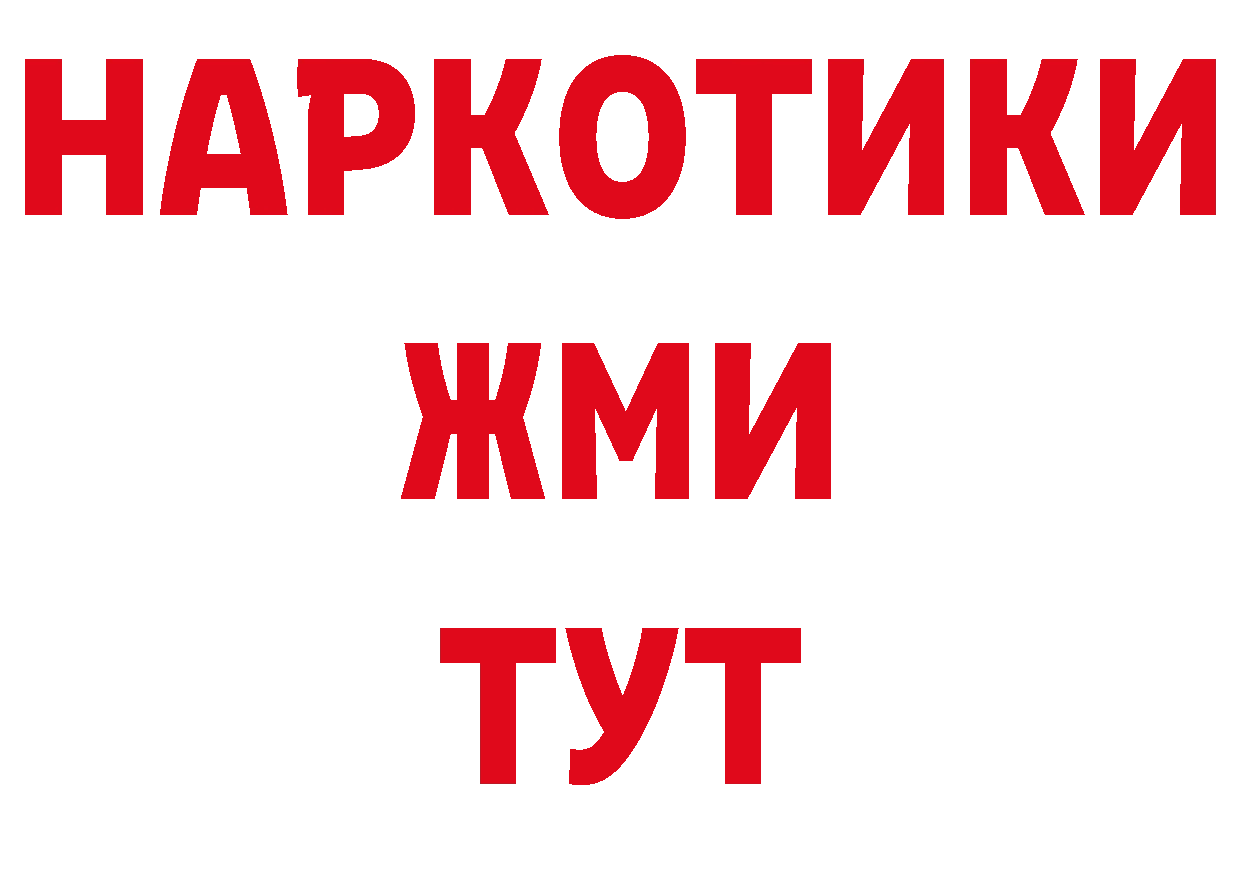 НАРКОТИКИ
ЖМИ
ТУТ